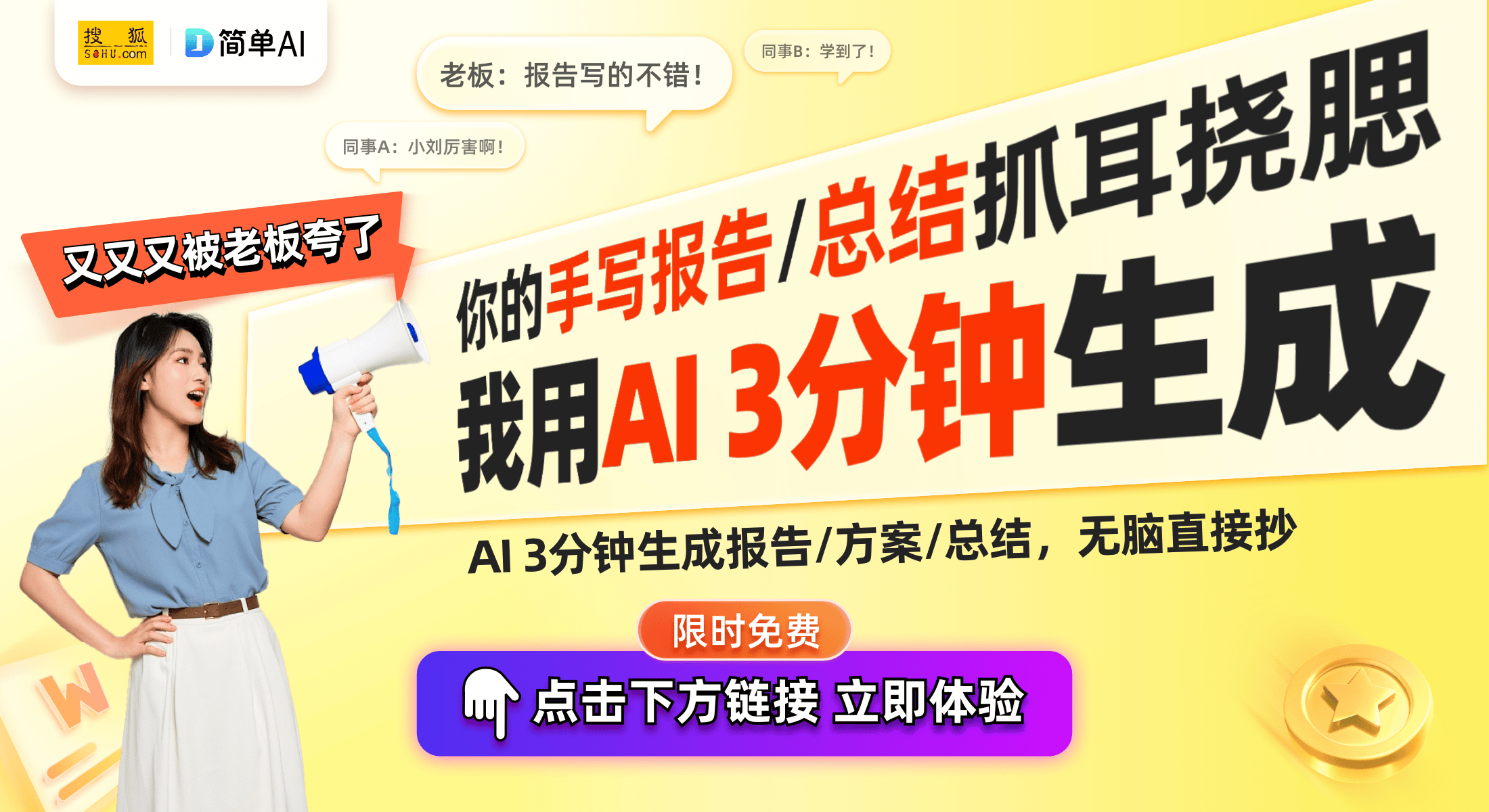 搜狐 SOHU.com
简单AI

老板：报告写的不错！

同事B：学到了！

同事A：小刘厉害啊！

又又又被老板夸了

你的手写报告/总结抓耳挠腮

我用AI 3分钟生成

AI 3分钟生成报告/方案/总结，无脑直接抄

限时免费

点击下方链接 立即体验

W